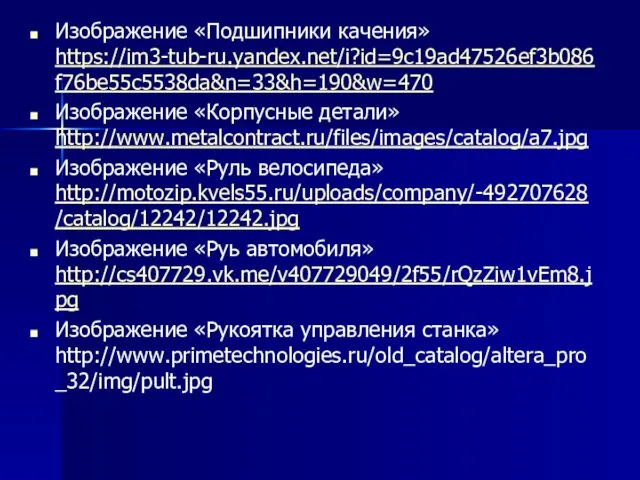 Изображение «Подшипники качения» https://im3-tub-ru.yandex.net/i?id=9c19ad47526ef3b086f76be55c5538da&n=33&h=190&w=470

Изображение «Корпусные детали» http://www.metalcontract.ru/files/images/catalog/a7.jpg

Изображение «Руль велосипеда» http://motozip.kvels55.ru/uploads/company/-492707628/catalog/12242/12242.jpg

Изображение «Руь автомобиля» http://cs407729.vk.me/v407729049/2f55/rQzZiw1vEm8.jpg

Изображение «Рукоятка управления станка» http://www.primetechnologies.ru/old_catalog/altera_pro_32/img/pult.jpg